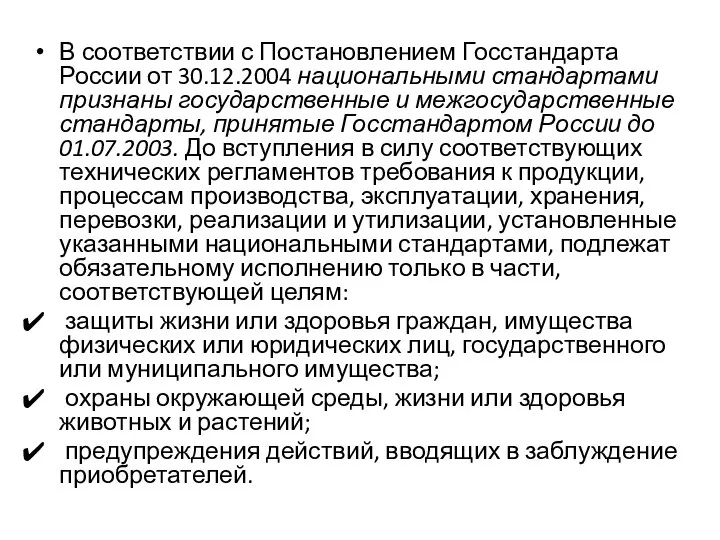 • В соответствии с Постановлением Госстандарта России от 30.12.2004 национальными стандартами признаны государственные и межгосударственные стандарты, принятые Госстандартом России до 01.07.2003. До вступления в силу соответствующих технических регламентов требования к продукции, процессам производства, эксплуатации, хранения, перевозки, реализации и утилизации, установленные указанными национальными стандартами, подлежат обязательному исполнению только в части, соответствующей целям:

✔ защиты жизни или здоровья граждан, имущества физических или юридических лиц, государственного или муниципального имущества;

✔ охраны окружающей среды, жизни или здоровья животных и растений;

✔ предупреждения действий, вводящих в заблуждение приобретателей.